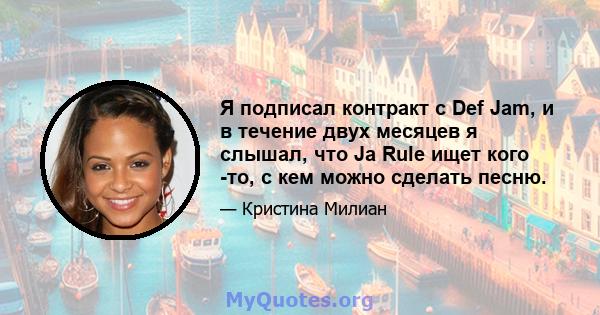 Я подписал контракт с Def Jam, и в течение двух месяцев я слышал, что Ja Rule ищет кого -то, с кем можно сделать песню.

— Кристина Милиан

MyQuotes.org